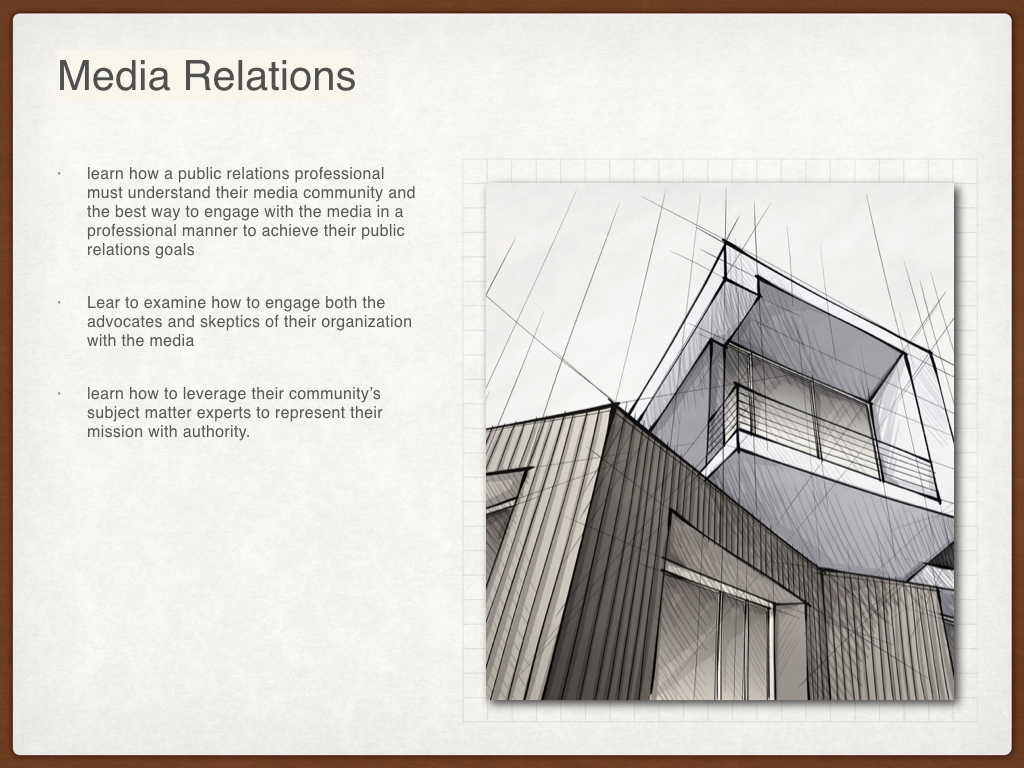 Media Relations

• learn how a public relations professional must understand their media community and the best way to engage with the media in a professional manner to achieve their public relations goals

• Lear to examine how to engage both the advocates and skeptics of their organization with the media

• learn how to leverage their community's subject matter experts to represent their mission with authority.